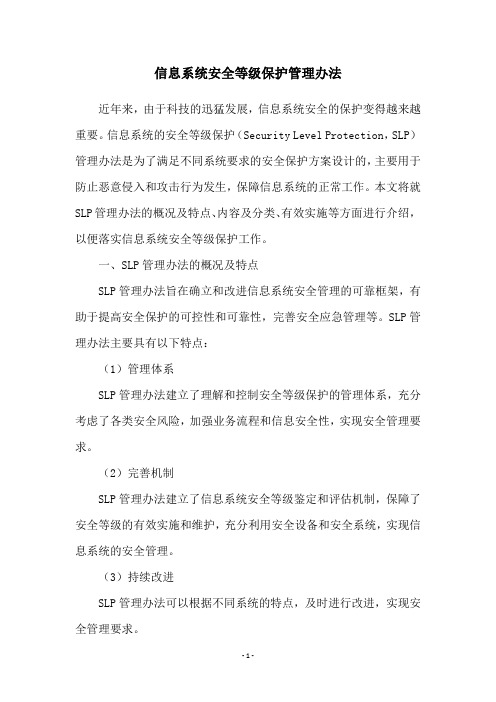 信息系统安全等级保护管理办法

近年来，由于科技的迅猛发展，信息系统安全的保护变得越来越重要。信息系统的安全等级保护（Security Level Protection，SLP）管理办法是为了满足不同系统要求的安全保护方案设计的，主要用于防止恶意侵入和攻击行为发生，保障信息系统的正常工作。本文将就SLP管理办法的概况及特点、内容及分类、有效实施等方面进行介绍，以便落实信息系统安全等级保护工作。

一、SLP管理办法的概况及特点

SLP管理办法旨在确立和改进信息系统安全管理的可靠框架，有助于提高安全保护的可控性和可靠性，完善安全应急管理等。SLP管理办法主要具有以下特点：

（1）管理体系

SLP管理办法建立了理解和控制安全等级保护的管理体系，充分考虑了各类安全风险，加强业务流程和信息安全性，实现安全管理要求。

（2）完善机制

SLP管理办法建立了信息系统安全等级鉴定和评估机制，保障了安全等级的有效实施和维护，充分利用安全设备和安全系统，实现信息系统的安全管理。

（3）持续改进

SLP管理办法可以根据不同系统的特点，及时进行改进，实现安全管理要求。

-1-